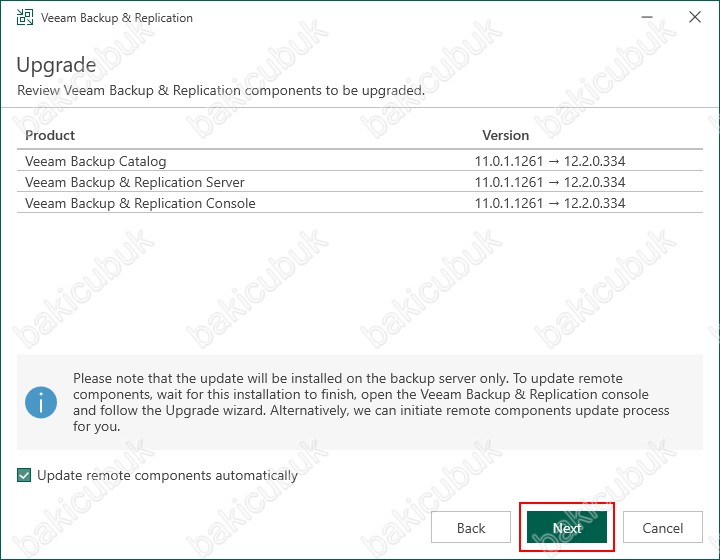 Veeam Backup & Replication

Upgrade
Review Veeam Backup & Replication components to be upgraded.

| Product | Version |
|---|---|
| Veeam Backup Catalog | 11.0.1.1261 → 12.2.0.334 |
| Veeam Backup & Replication Server | 11.0.1.1261 → 12.2.0.334 |
| Veeam Backup & Replication Console | 11.0.1.1261 → 12.2.0.334 |

Please note that the update will be installed on the backup server only. To update remote components, wait for this installation to finish, open the Veeam Backup & Replication console and follow the Upgrade wizard. Alternatively, we can initiate remote components update process for you.

Update remote components automatically

Back Next Cancel

bakicubuk